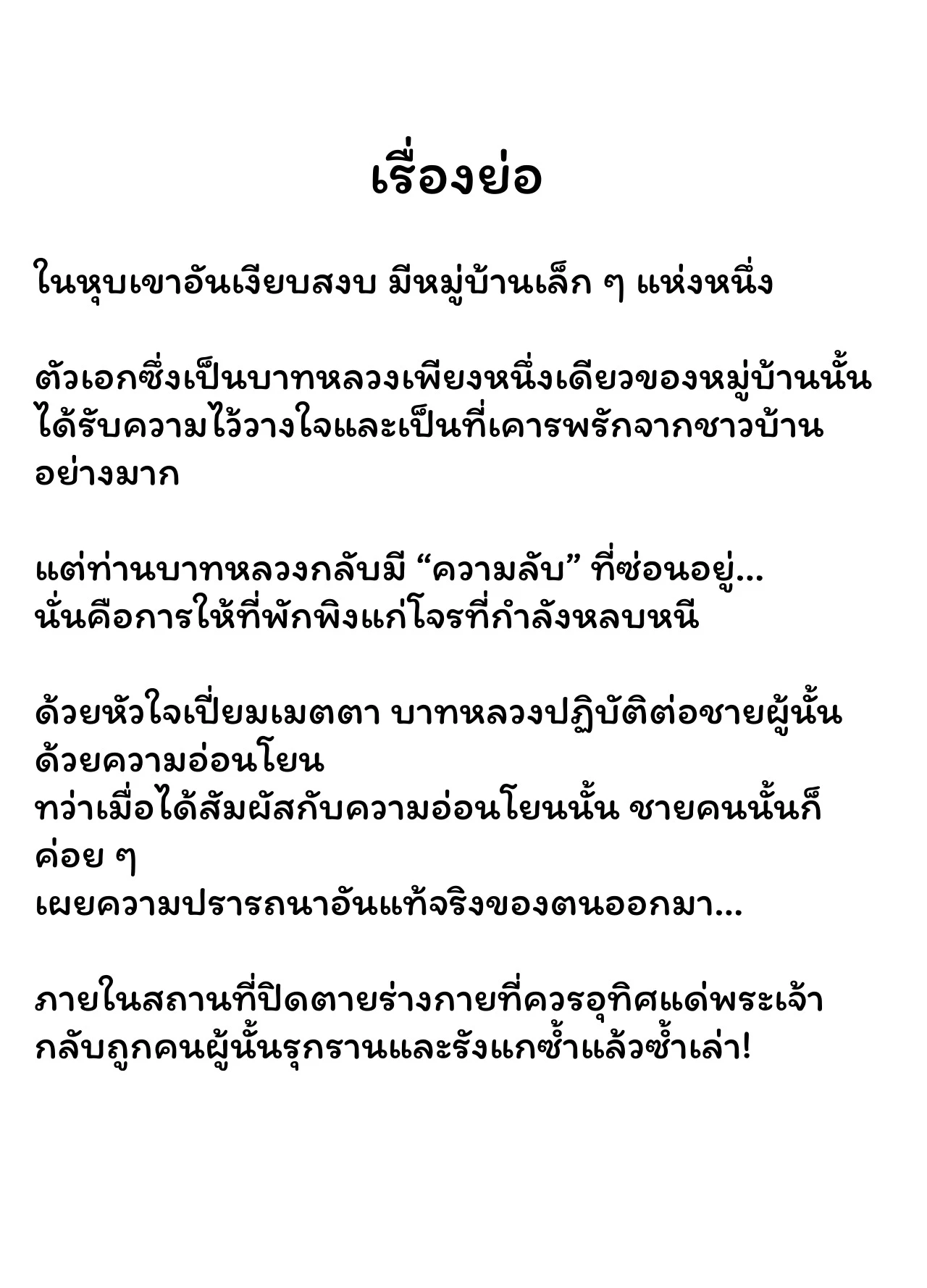 เรื่องย่อ

ในหุบเขาอันเงียบสงบ มีหมู่บ้านเล็ก ๆ แห่งหนึ่ง

ตัวเอกซึ่งเป็นบาทหลวงเพียงหนึ่งเดียวของหมู่บ้านนั้น ได้รับความไว้วางใจและเป็นที่เคารพรักจากชาวบ้านอย่างมาก

แต่ท่านบาทหลวงกลับมี “ความลับ” ที่ซ่อนอยู่...
นั่นคือการให้ที่พักพิงแก่โจรที่กำลังหลบหนี

ด้วยหัวใจเปี่ยมเมตตา บาทหลวงปฏิบัติต่อชายผู้นั้นด้วยความอ่อนโยน
ทว่าเมื่อได้สัมผัสกับความอ่อนโยนนั้น ชายคนนั้นก็ค่อย ๆ
เผยความปรารถนาอันแท้จริงของตนออกมา...

ภายในสถานที่ปิดตายร่างกายที่ควรอุทิศแด่พระเจ้า
กลับถูกคนผู้นั้นรุกรานและรังแกซ้ำแล้วซ้ำเล่า!